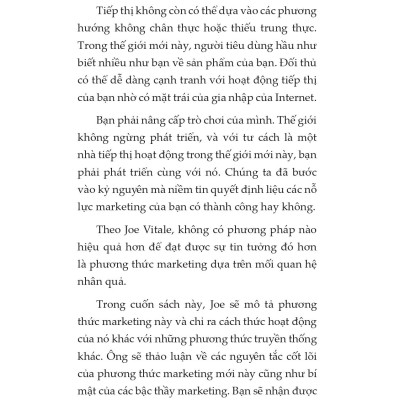 Tiếp thị không còn có thể dựa vào các phương hướng không chân thực hoặc thiếu trung thực. Trong thế giới mới này, người tiêu dùng hầu như biết nhiều như bạn về sản phẩm của bạn. Đối thủ có thể dễ dàng cạnh tranh với hoạt động tiếp thị của bạn nhờ có mặt trái của gia nhập của Internet.

Bạn phải nâng cấp trò chơi của mình. Thế giới không ngừng phát triển, và với tư cách là một nhà tiếp thị hoạt động trong thế giới mới này, bạn phải phát triển cùng với nó. Chúng ta đã bước vào kỷ nguyên mà niềm tin quyết định liệu các nỗ lực marketing của bạn có thành công hay không.

Theo Joe Vitale, không có phương pháp nào hiệu quả hơn để đạt được sự tin tưởng đó hơn là phương thức marketing dựa trên mối quan hệ nhân quả.

Trong cuốn sách này, Joe sẽ mô tả phương thức marketing này và chỉ ra cách thức hoạt động của nó khác với những phương thức truyền thống khác. Ông sẽ thảo luận về các nguyên tắc cốt lõi của phương thức marketing mới này cũng như bí mật của các bậc thầy marketing. Bạn sẽ nhận được